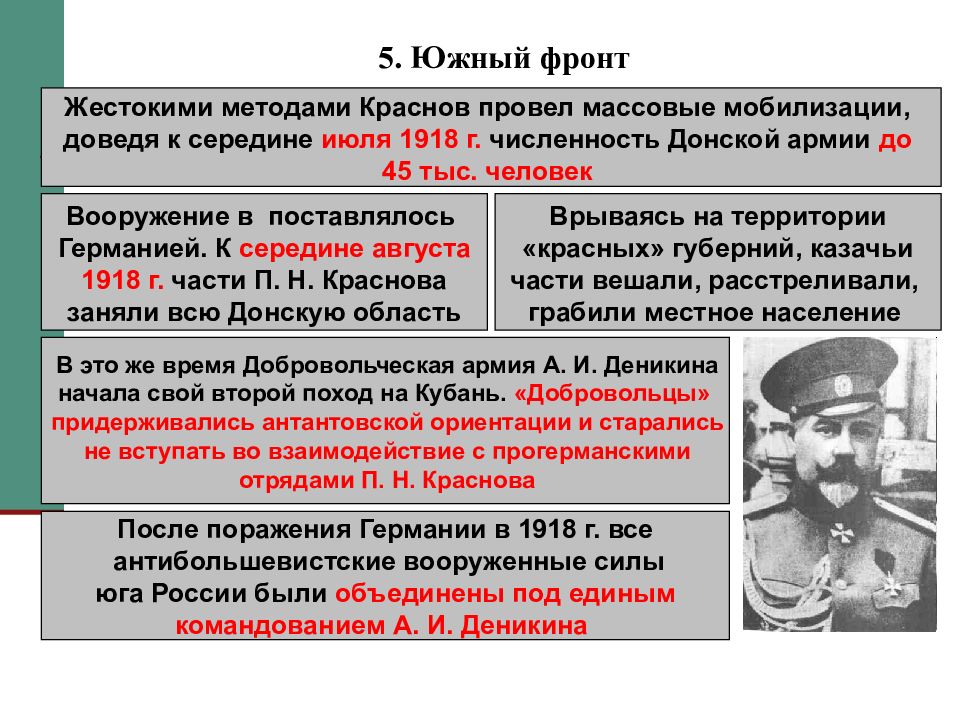 5. Южный фронт

Жестокими методами Краснов провел массовые мобилизации, доведя к середине июля 1918 г. численность Донской армии до 45 тыс. человек

Вооружение в поставлялось Германией. К середине августа 1918 г. части П. Н. Краснова заняли всю Донскую область

Врываясь на территории «красных» губерний, казачьи части вешали, расстреливали, грабили местное население

В это же время Добровольческая армия А. И. Деникина начала свой второй поход на Кубань. «Добровольцы» придерживались антантовской ориентации и старались не вступать во взаимодействие с прогерманскими отрядами П. Н. Краснова

После поражения Германии в 1918 г. все антибольшевистские вооруженные силы юга России были объединены под единым командованием А. И. Деникина